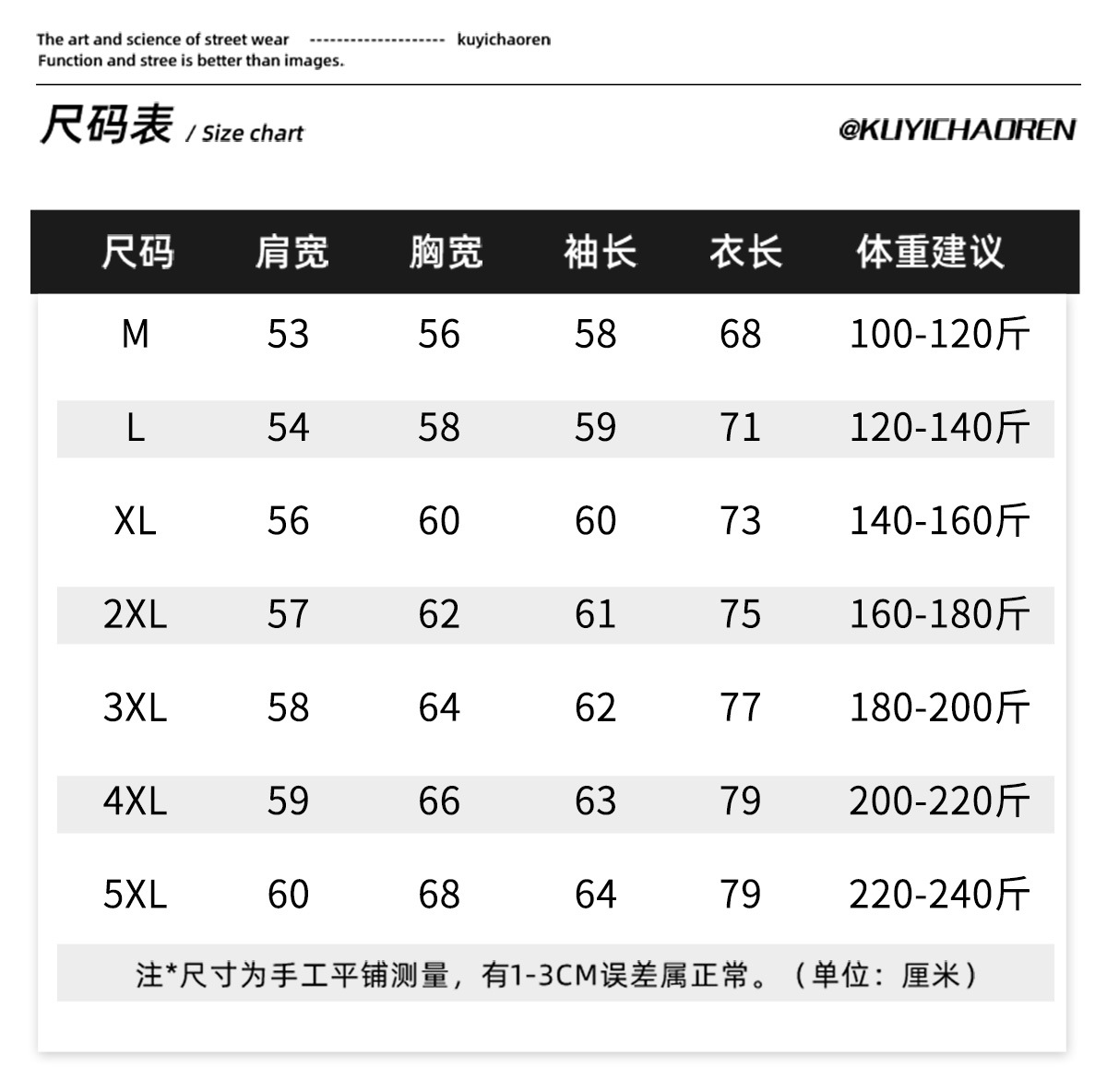 The art and science of street wear -------------------- kuyichaoren
Function and stree is better than images.

尺码表 / Size chart

@KUYICHAOREN

| 尺码 | 肩宽 | 胸宽 | 袖长 | 衣长 | 体重建议 |
|---|---|---|---|---|---|
| M | 53 | 56 | 58 | 68 | 100-120斤 |
| L | 54 | 58 | 59 | 71 | 120-140斤 |
| XL | 56 | 60 | 60 | 73 | 140-160斤 |
| 2XL | 57 | 62 | 61 | 75 | 160-180斤 |
| 3XL | 58 | 64 | 62 | 77 | 180-200斤 |
| 4XL | 59 | 66 | 63 | 79 | 200-220斤 |
| 5XL | 60 | 68 | 64 | 79 | 220-240斤 |

注*尺寸为手工平铺测量，有1-3CM误差属正常。（单位：厘米）